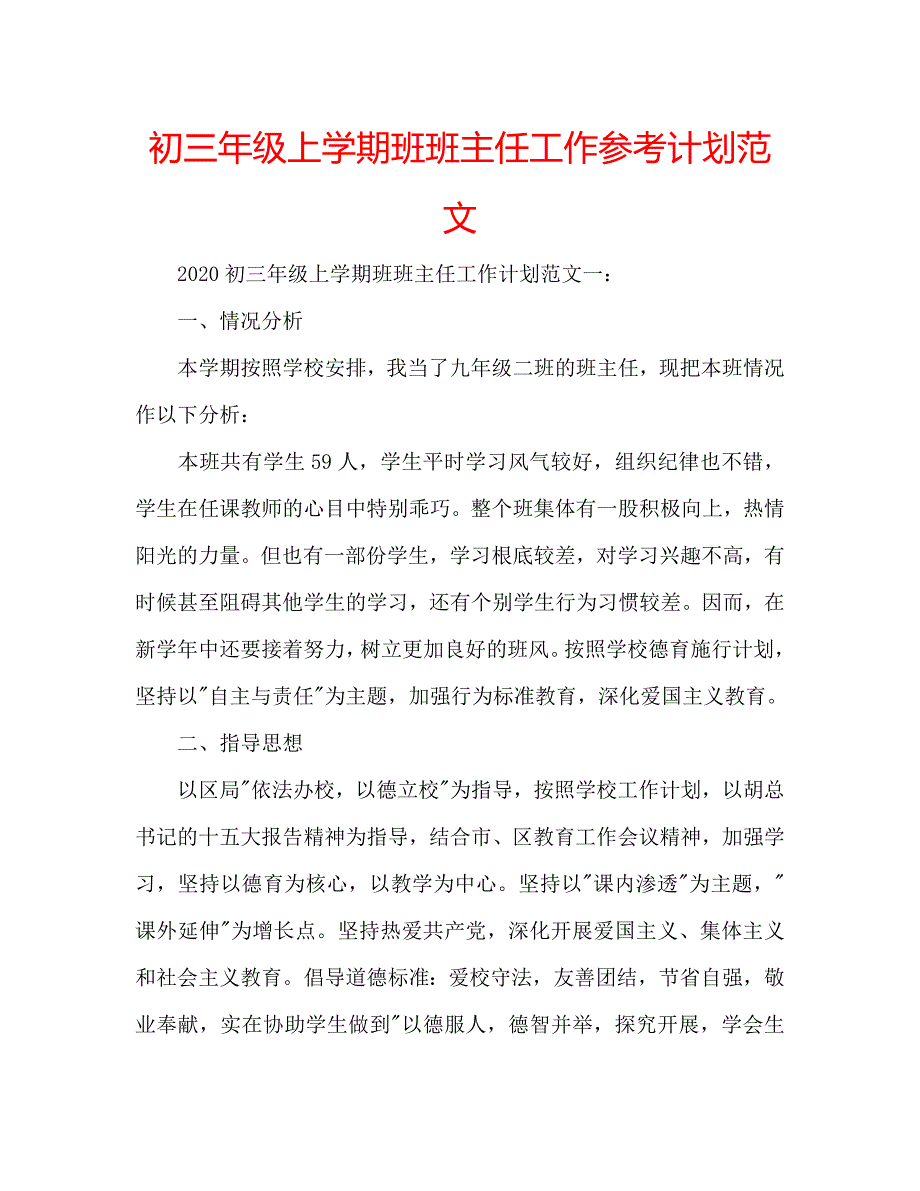 初三年级上学期班班主任工作参考计划范文

2020 初三年级上学期班班主任工作计划范文一：

一、情况分析

本学期按照学校安排，我当了九年级二班的班主任，现把本班情况作以下分析：

本班共有学生 59 人，学生平时学习风气较好，组织纪律也不错，学生在任课教师的心目中特别乖巧。整个班集体有一股积极向上，热情阳光的力量。但也有一部份学生，学习根底较差，对学习兴趣不高，有时候甚至阻碍其他学生的学习，还有个别学生行为习惯较差。因而，在新学年中还要接着努力，树立更加良好的班风。按照学校德育施行计划，坚持以"自主与责任"为主题，加强行为标准教育，深化爱国主义教育。

二、指导思想

以区局"依法办校，以德立校"为指导，按照学校工作计划，以胡总书记的十五大报告精神为指导，结合市、区教育工作会议精神，加强学习，坚持以德育为核心，以教学为中心。坚持以"课内渗透"为主题，"课外延伸"为增长点。坚持热爱共产党，深化开展爱国主义、集体主义和社会主义教育。倡导道德标准：爱校守法，友善团结，节省自强，敬业奉献，实在协助学生做到"以德服人，德智并举，探究开展，学会生